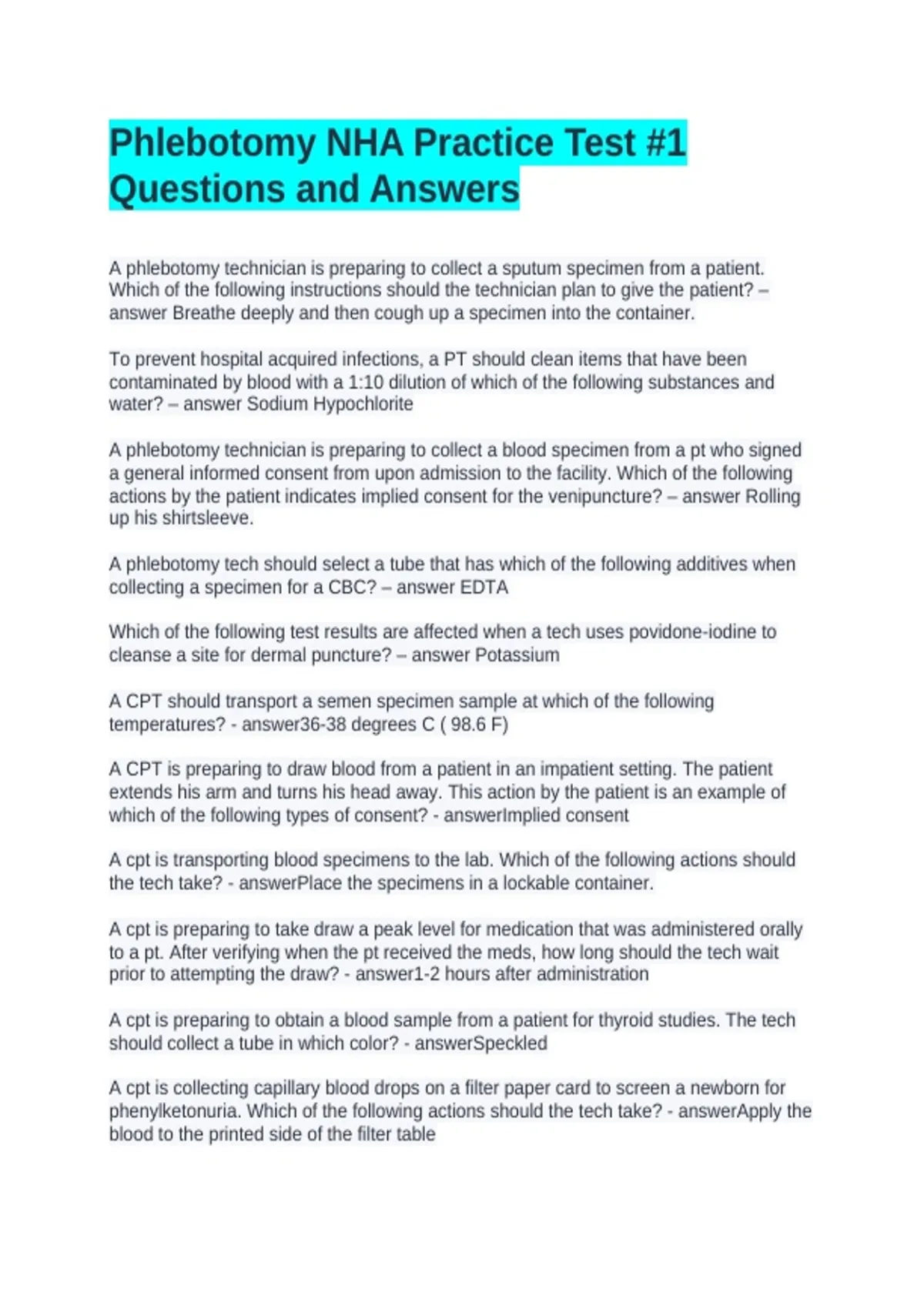 Phlebotomy NHA Practice Test #1 Questions and Answers

A phlebotomy technician is preparing to collect a sputum specimen from a patient. Which of the following instructions should the technician plan to give the patient? – answer Breathe deeply and then cough up a specimen into the container.

To prevent hospital acquired infections, a PT should clean items that have been contaminated by blood with a 1:10 dilution of which of the following substances and water? – answer Sodium Hypochlorite

A phlebotomy technician is preparing to collect a blood specimen from a pt who signed a general informed consent from upon admission to the facility. Which of the following actions by the patient indicates implied consent for the venipuncture? – answer Rolling up his shirtsleeve.

A phlebotomy tech should select a tube that has which of the following additives when collecting a specimen for a CBC? – answer EDTA

Which of the following test results are affected when a tech uses povidone-iodine to cleanse a site for dermal puncture? – answer Potassium

A CPT should transport a semen specimen sample at which of the following temperatures? - answer36-38 degrees C ( 98.6 F)

A CPT is preparing to draw blood from a patient in an impatient setting. The patient extends his arm and turns his head away. This action by the patient is an example of which of the following types of consent? - answerImplied consent

A cpt is transporting blood specimens to the lab. Which of the following actions should the tech take? - answerPlace the specimens in a lockable container.

A cpt is preparing to take draw a peak level for medication that was administered orally to a pt. After verifying when the pt received the meds, how long should the tech wait prior to attempting the draw? - answer1-2 hours after administration

A cpt is preparing to obtain a blood sample from a patient for thyroid studies. The tech should collect a tube in which color? - answerSpeckled

A cpt is collecting capillary blood drops on a filter paper card to screen a newborn for phenylketonuria. Which of the following actions should the tech take? - answerApply the blood to the printed side of the filter table